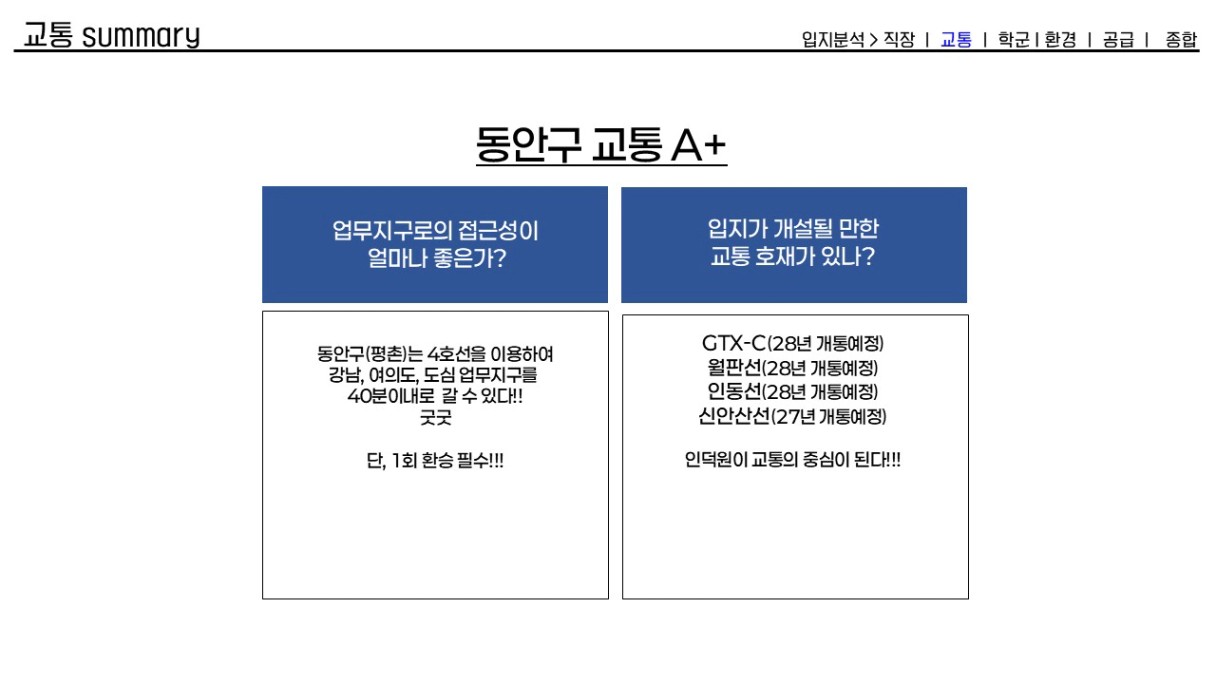 교통 summary

입지분석 > 직장 | 교통 | 학군 | 환경 | 공급 | 종합

동안구 교통 A+

업무지구로의 접근성이
얼마나 좋은가?

동안구(평촌)는 4호선을 이용하여
강남, 여의도, 도심 업무지구를
40분이내로 갈 수 있다!!
굿굿

단, 1회 환승 필수!!!

입지가 개설될 만한
교통 호재가 있나?

GTX-C(28년 개통예정)
월판선(28년 개통예정)
인동선(28년 개통예정)
신안산선(27년 개통예정)

인덕원이 교통의 중심이 된다!!!